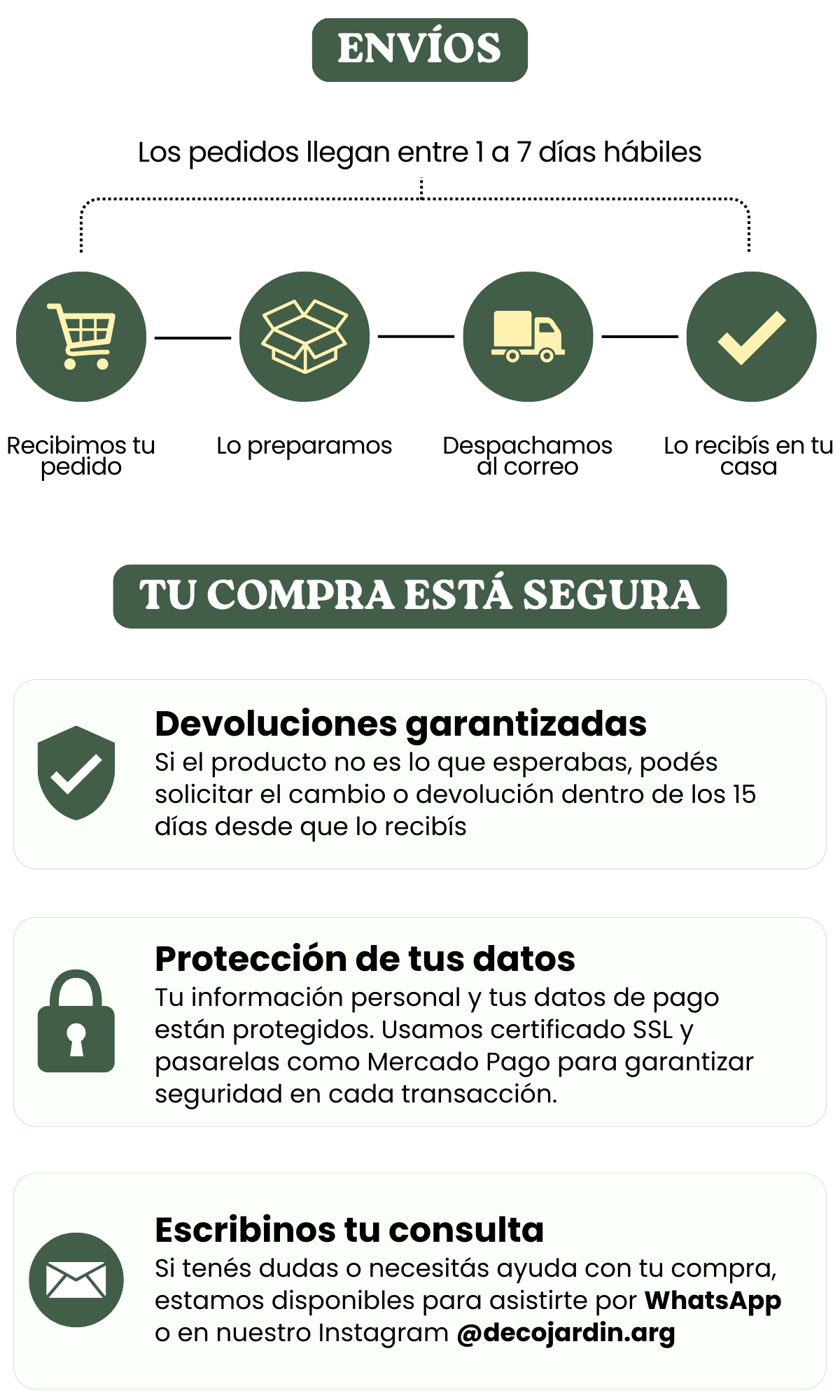 ENVÍOS

Los pedidos llegan entre 1 a 7 días hábiles

Recibimos tu pedido

Lo preparamos

Despachamos al correo

Lo recibís en tu casa

TU COMPRA ESTÁ SEGURA

Devoluciones garantizadas
Si el producto no es lo que esperabas, podés solicitar el cambio o devolución dentro de los 15 días desde que lo recibís

Protección de tus datos
Tu información personal y tus datos de pago están protegidos. Usamos certificado SSL y pasarelas como Mercado Pago para garantizar seguridad en cada transacción.

Escribinos tu consulta
Si tenés dudas o necesitás ayuda con tu compra, estamos disponibles para asistirte por WhatsApp o en nuestro Instagram @decojardin.arg